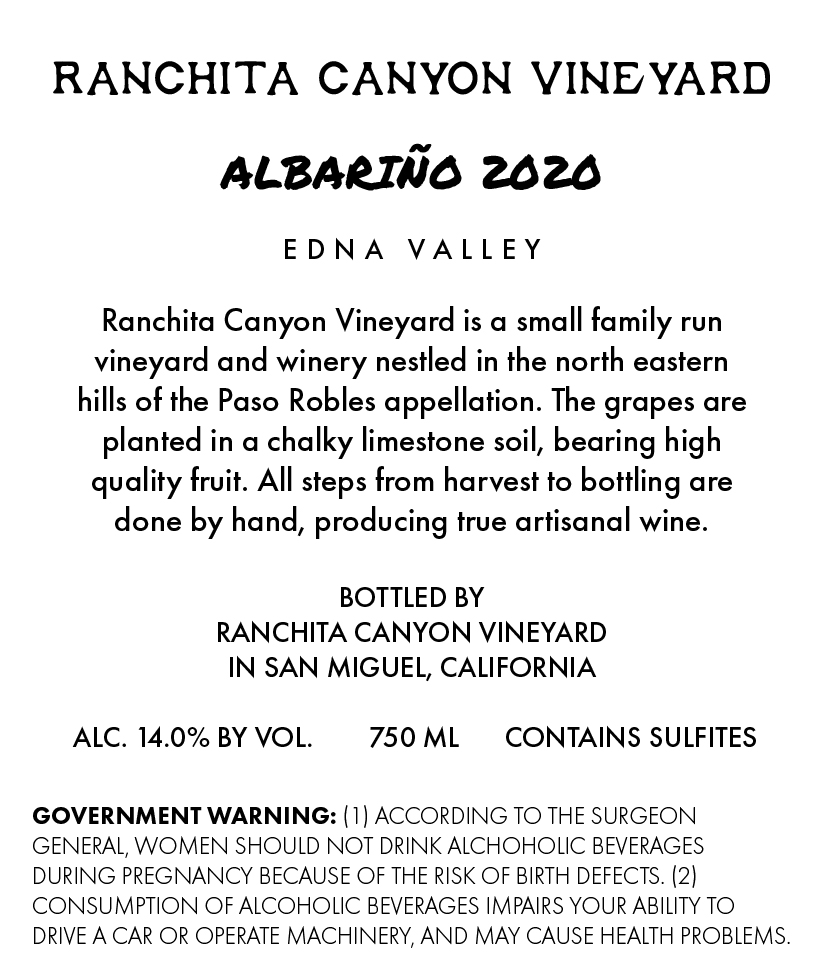 RANCHITA CANYON VINEYARD

ALBARIÑO 2020

EDNA VALLEY

Ranchita Canyon Vineyard is a small family run vineyard and winery nestled in the north eastern hills of the Paso Robles appellation. The grapes are planted in a chalky limestone soil, bearing high quality fruit. All steps from harvest to bottling are done by hand, producing true artisanal wine.

BOTTLED BY
RANCHITA CANYON VINEYARD
IN SAN MIGUEL, CALIFORNIA

ALC. 14.0% BY VOL. 750 ML CONTAINS SULFITES

GOVERNMENT WARNING: (1) ACCORDING TO THE SURGEON GENERAL, WOMEN SHOULD NOT DRINK ALCHOHOLIC BEVERAGES DURING PREGNANCY BECAUSE OF THE RISK OF BIRTH DEFECTS. (2) CONSUMPTION OF ALCOHOLIC BEVERAGES IMPAIRS YOUR ABILITY TO DRIVE A CAR OR OPERATE MACHINERY, AND MAY CAUSE HEALTH PROBLEMS.